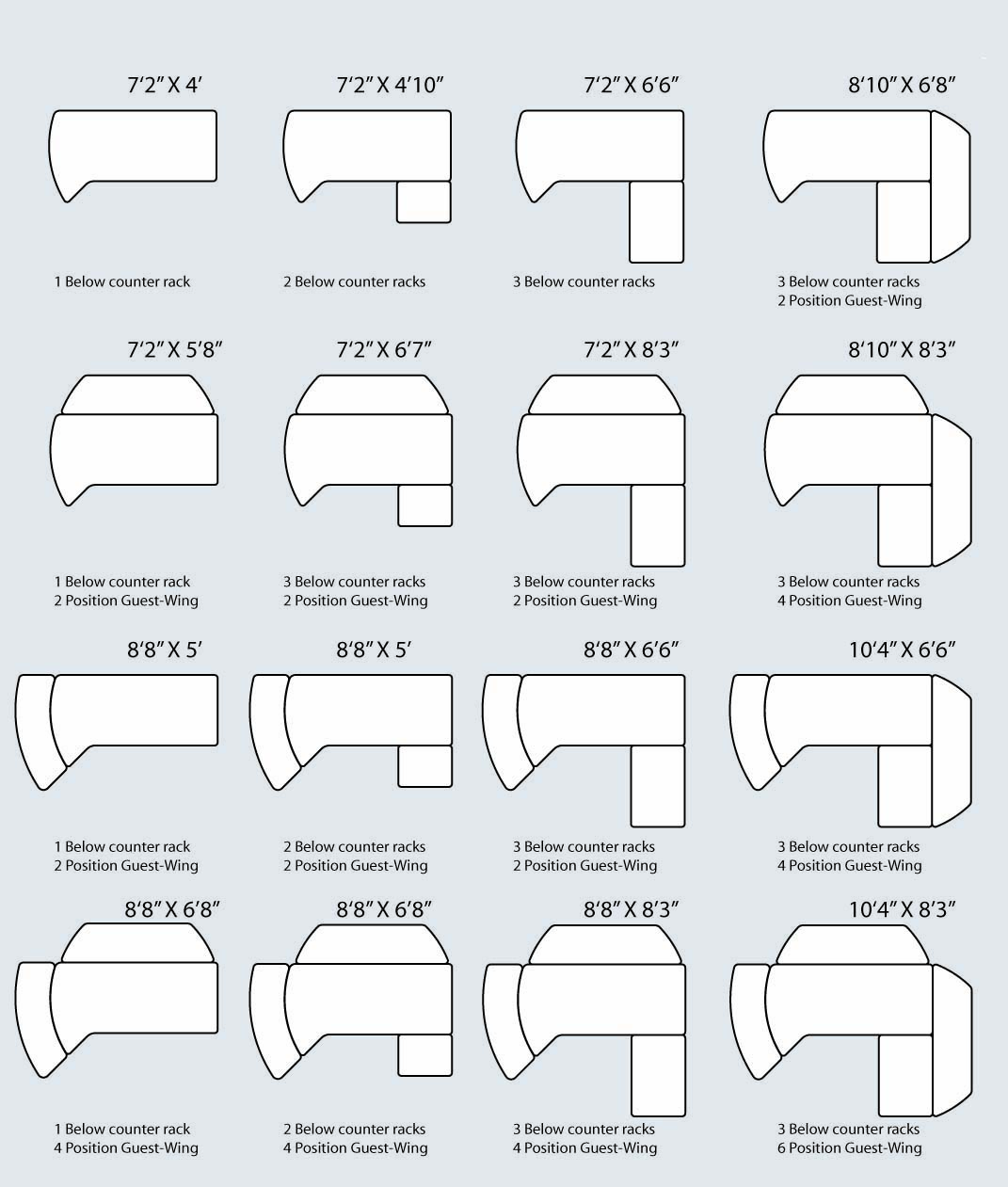 7'2" X 4'

1 Below counter rack

7'2" X 4'10"

2 Below counter racks

7'2" X 6'6"

3 Below counter racks

8'10" X 6'8"

3 Below counter racks
2 Position Guest-Wing

7'2" X 5'8"

1 Below counter rack
2 Position Guest-Wing

7'2" X 6'7"

3 Below counter racks
2 Position Guest-Wing

7'2" X 8'3"

3 Below counter racks
2 Position Guest-Wing

8'10" X 8'3"

3 Below counter racks
4 Position Guest-Wing

8'8" X 5'

1 Below counter rack
2 Position Guest-Wing

8'8" X 5'

2 Below counter racks
2 Position Guest-Wing

8'8" X 6'6"

3 Below counter racks
2 Position Guest-Wing

10'4" X 6'6"

3 Below counter racks
4 Position Guest-Wing

8'8" X 6'8"

1 Below counter rack
4 Position Guest-Wing

8'8" X 6'8"

2 Below counter racks
4 Position Guest-Wing

8'8" X 8'3"

3 Below counter racks
4 Position Guest-Wing

10'4" X 8'3"

3 Below counter racks
6 Position Guest-Wing